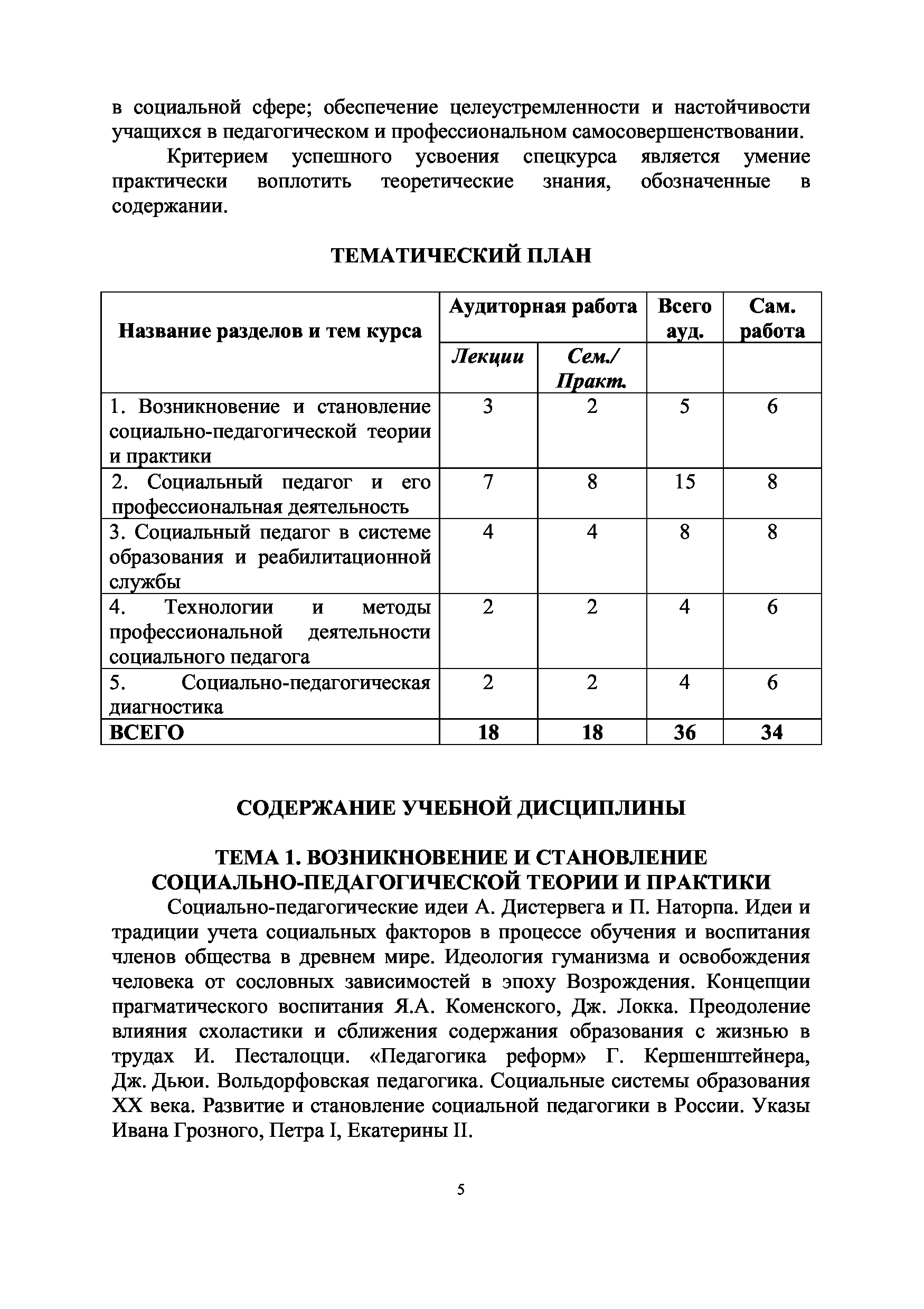 в социальной сфере; обеспечение целеустремленности и настойчивости учащихся в педагогическом и профессиональном самосовершенствовании.

Критерием успешного усвоения спецкурса является умение практически воплотить теоретические знания, обозначенные в содержании.

ТЕМАТИЧЕСКИЙ ПЛАН

| Название разделов и тем курса | Аудиторная работа | | Всего ауд. | Сам. работа |
|---|---|---|---|---|
| | Лекции | Сем./ Практ. | | |
| 1. Возникновение и становление социально-педагогической теории и практики | 3 | 2 | 5 | 6 |
| 2. Социальный педагог и его профессиональная деятельность | 7 | 8 | 15 | 8 |
| 3. Социальный педагог в системе образования и реабилитационной службы | 4 | 4 | 8 | 8 |
| 4. Технологии и методы профессиональной деятельности социального педагога | 2 | 2 | 4 | 6 |
| 5. Социально-педагогическая диагностика | 2 | 2 | 4 | 6 |
| ВСЕГО | 18 | 18 | 36 | 34 |

СОДЕРЖАНИЕ УЧЕБНОЙ ДИСЦИПЛИНЫ

ТЕМА 1. ВОЗНИКНОВЕНИЕ И СТАНОВЛЕНИЕ СОЦИАЛЬНО-ПЕДАГОГИЧЕСКОЙ ТЕОРИИ И ПРАКТИКИ

Социально-педагогические идеи А. Дистервега и П. Наторпа. Идеи и традиции учета социальных факторов в процессе обучения и воспитания членов общества в древнем мире. Идеология гуманизма и освобождения человека от сословных зависимостей в эпоху Возрождения. Концепции прагматического воспитания Я.А. Коменского, Дж. Локка. Преодоление влияния схоластики и сближения содержания образования с жизнью в трудах И. Песталоцци. «Педагогика реформ» Г. Кершенштейнера, Дж. Дьюи. Вольдорфовская педагогика. Социальные системы образования XX века. Развитие и становление социальной педагогики в России. Указы Ивана Грозного, Петра I, Екатерины II.

5